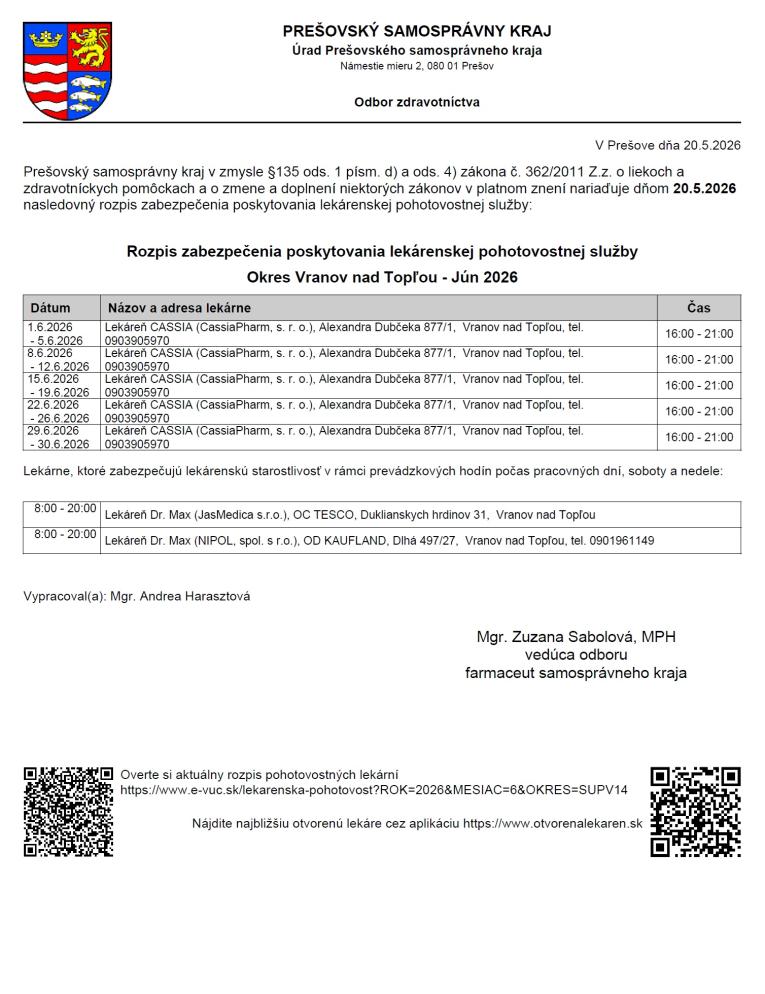 PREŠOVSKÝ SAMOSPRÁVNY KRAJ
Úrad Prešovského samosprávneho kraja
Námestie mieru 2, 080 01 Prešov

Odbor zdravotníctva

V Prešove dňa 20.5.2026

Prešovský samosprávny kraj v zmysle §135 ods. 1 písm. d) a ods. 4) zákona č. 362/2011 Z.z. o liekoch a zdravotníckych pomôckach a o zmene a doplnení niektorých zákonov v platnom znení nariaďuje dňom 20.5.2026 nasledovný rozpis zabezpečenia poskytovania lekárenskej pohotovostnej služby:

Rozpis zabezpečenia poskytovania lekárenskej pohotovostnej služby
Okres Vranov nad Topľou - Jún 2026

| Dátum | Názov a adresa lekárne | Čas |
|---|---|---|
| 1.6.2026 - 5.6.2026 | Lekáreň CASSIA (CassiaPharm, s. r. o.), Alexandra Dubčeka 877/1, Vranov nad Topľou, tel. 0903905970 | 16:00 - 21:00 |
| 8.6.2026 - 12.6.2026 | Lekáreň CASSIA (CassiaPharm, s. r. o.), Alexandra Dubčeka 877/1, Vranov nad Topľou, tel. 0903905970 | 16:00 - 21:00 |
| 15.6.2026 - 19.6.2026 | Lekáreň CASSIA (CassiaPharm, s. r. o.), Alexandra Dubčeka 877/1, Vranov nad Topľou, tel. 0903905970 | 16:00 - 21:00 |
| 22.6.2026 - 26.6.2026 | Lekáreň CASSIA (CassiaPharm, s. r. o.), Alexandra Dubčeka 877/1, Vranov nad Topľou, tel. 0903905970 | 16:00 - 21:00 |
| 29.6.2026 - 30.6.2026 | Lekáreň CASSIA (CassiaPharm, s. r. o.), Alexandra Dubčeka 877/1, Vranov nad Topľou, tel. 0903905970 | 16:00 - 21:00 |

Lekárne, ktoré zabezpečujú lekárenskú starostlivosť v rámci prevádzkových hodín počas pracovných dní, soboty a nedele:

| 8:00 - 20:00 | Lekáreň Dr. Max (JasMedica s.r.o.), OC TESCO, Duklianskych hrdinov 31, Vranov nad Topľou |
|---|---|
| 8:00 - 20:00 | Lekáreň Dr. Max (NIPOL, spol. s r.o.), OD KAUFLAND, Dlhá 497/27, Vranov nad Topľou, tel. 0901961149 |

Vypracoval(a): Mgr. Andrea Harasztová

Mgr. Zuzana Sabolová, MPH
vedúca odboru
farmaceut samosprávneho kraja

Overte si aktuálny rozpis pohotovostných lekární
https://www.e-vuc.sk/lekarenska-pohotovost?ROK=2026&MESIAC=6&OKRES=SUPV14

Nájdite najbližšiu otvorenú lekáre cez aplikáciu https://www.otvorenalekaren.sk